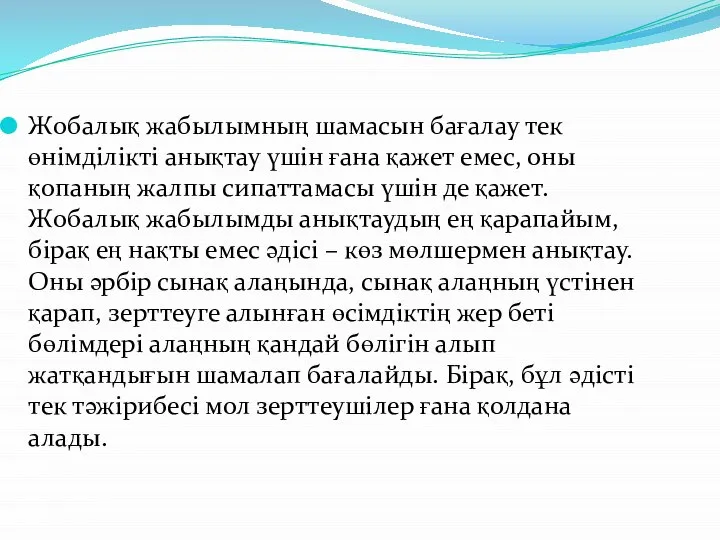 Жобалық жабылымның шамасын бағалау тек өнімділікті анықтау үшін ғана қажет емес, оны қопаның жалпы сипаттамасы үшін де қажет. Жобалық жабылымды анықтаудың ең қарапайым, бірақ ең нақты емес әдісі – көз мөлшермен анықтау. Оны әрбір сынақ алаңында, сынақ алаңның үстінен қарап, зерттеуге алынған өсімдіктің жер беті бөлімдері алаңның қандай бөлігін алып жатқандығын шамалап бағалайды. Бірақ, бұл әдісті тек тәжірибесі мол зерттеушілер ғана қолдана алады.